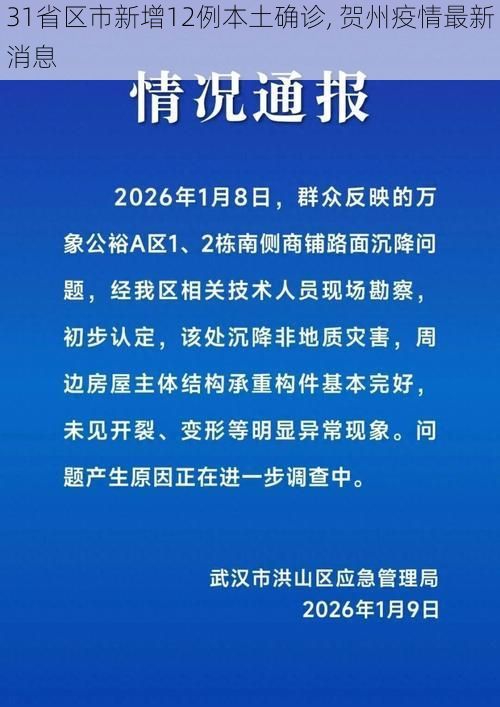 31省区市新增12例本土确诊, 贺州疫情最新消息

情况通报

2026年1月8日，群众反映的万象公裕A区1、2栋南侧商铺路面沉降问题，经我区相关技术人员现场勘察，初步认定，该处沉降非地质灾害，周边房屋主体结构承重构件基本完好，未见开裂、变形等明显异常现象。问题产生原因正在进一步调查中。

武汉市洪山区应急管理局
2026年1月9日